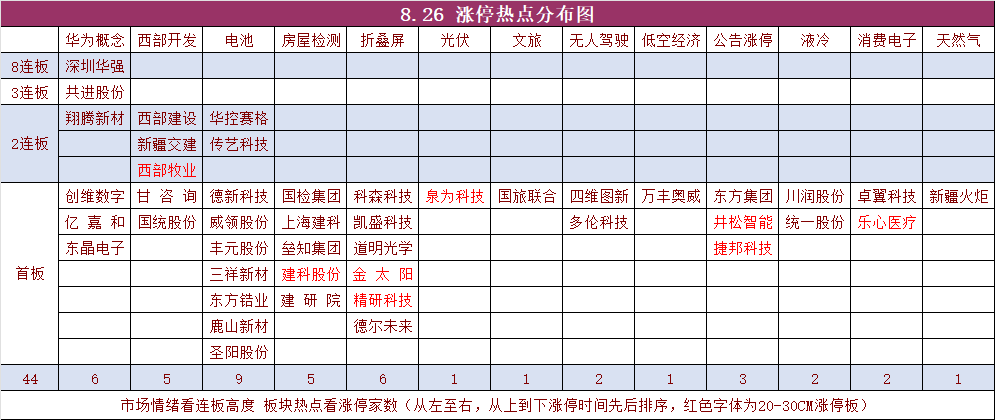 8.26 涨停热点分布图

| | 华为概念 | 西部开发 | 电池 | 房屋检测 | 折叠屏 | 光伏 | 文旅 | 无人驾驶 | 低空经济 | 公告涨停 | 液冷 | 消费电子 | 天然气 |
|---|---|---|---|---|---|---|---|---|---|---|---|---|---|
| 8连板 | 深圳华强 | | | | | | | | | | | | |
| 3连板 | 共进股份 | | | | | | | | | | | | |
| 2连板 | 翔腾新材 | 西部建设 | 华控赛格 | | | | | | | | | | |
| | | 新疆交建 | 传艺科技 | | | | | | | | | | |
| | | 西部牧业 | | | | | | | | | | | |
| 首板 | 创维数字 | 甘咨询 | 德新科技 | 国检集团 | 科森科技 | 泉为科技 | 国旅联合 | 四维图新 | 万丰奥威 | 东方集团 | 川润股份 | 卓翼科技 | 新疆火炬 |
| | 亿嘉和 | 国统股份 | 威领股份 | 上海建科 | 凯盛科技 | | | 多伦科技 | | 井松智能 | 统一股份 | 乐心医疗 | |
| | 东晶电子 | | 丰元股份 | 垒知集团 | 道明光学 | | | | | 捷邦科技 | | | |
| | | | 三祥新材 | 建科股份 | 金太阳 | | | | | | | | |
| | | | 东方锆业 | 建研院 | 精研科技 | | | | | | | | |
| | | | 鹿山新材 | | 德尔未来 | | | | | | | | |
| | | | 圣阳股份 | | | | | | | | | | |
| 44 | 6 | 5 | 9 | 5 | 6 | 1 | 1 | 2 | 1 | 3 | 2 | 2 | 1 |

市场情绪看连板高度 板块热点看涨停家数（从左至右，从上到下涨停时间先后排序，红色字体为20-30CM涨停板）